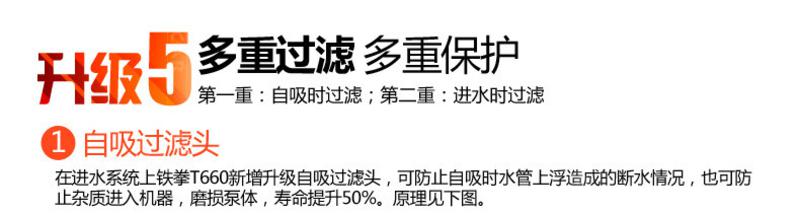 升级5 多重过滤 多重保护

第一重：自吸时过滤；第二重：进水时过滤

1 自吸过滤头

在进水系统上铁拳T660新增升级自吸过滤头，可防止自吸时水管上浮造成的断水情况，也可防止杂质进入机器，磨损泵体，寿命提升50%。原理见下图。